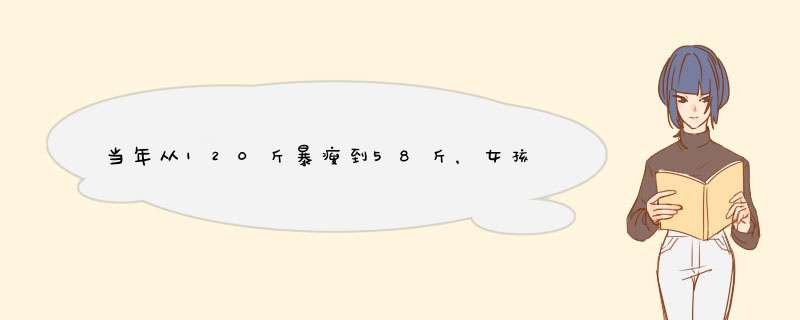 当年从120斤暴瘦到58斤，女孩